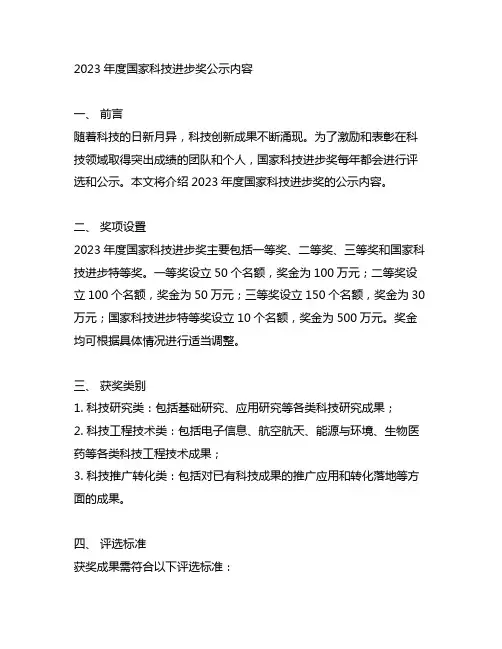 2023 年度国家科技进步奖公示内容

一、 前言
随着科技的日新月异，科技创新成果不断涌现。为了激励和表彰在科技领域取得突出成绩的团队和个人，国家科技进步奖每年都会进行评选和公示。本文将介绍 2023 年度国家科技进步奖的公示内容。

二、 奖项设置
2023 年度国家科技进步奖主要包括一等奖、二等奖、三等奖和国家科技进步特等奖。一等奖设立 50 个名额，奖金为 100 万元；二等奖设立 100 个名额，奖金为 50 万元；三等奖设立 150 个名额，奖金为 30 万元；国家科技进步特等奖设立 10 个名额，奖金为 500 万元。奖金均可根据具体情况进行适当调整。

三、 获奖类别
1. 科技研究类：包括基础研究、应用研究等各类科技研究成果；
2. 科技工程技术类：包括电子信息、航空航天、能源与环境、生物医药等各类科技工程技术成果；
3. 科技推广转化类：包括对已有科技成果的推广应用和转化落地等方面的成果。

四、 评选标准
获奖成果需符合以下评选标准：